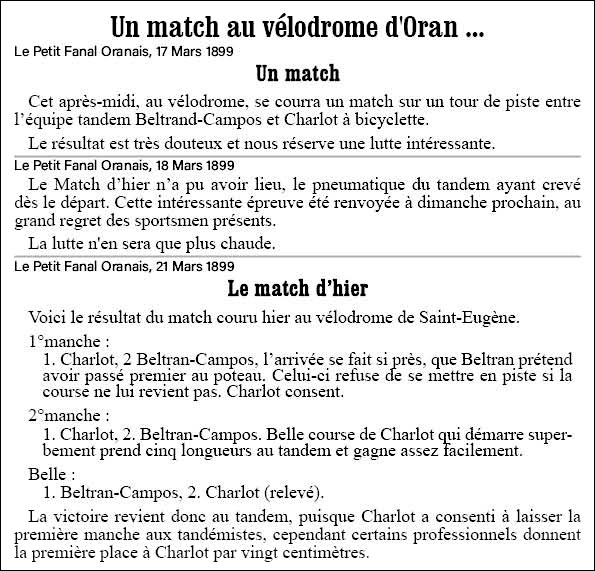 Un match au vélodrome d'Oran ...

Le Petit Fanal Oranais, 17 Mars 1899

Un match

Cet après-midi, au vélodrome, se courra un match sur un tour de piste entre l'équipe tandem Beltrand-Campos et Charlot à bicyclette.

Le résultat est très douteux et nous réserve une lutte intéressante.

Le Petit Fanal Oranais, 18 Mars 1899

Le Match d'hier n'a pu avoir lieu, le pneumatique du tandem ayant crevé dès le départ. Cette intéressante épreuve été renvoyée à dimanche prochain, au grand regret des sportsmen présents.

La lutte n'en sera que plus chaude.

Le Petit Fanal Oranais, 21 Mars 1899

Le match d'hier

Voici le résultat du match couru hier au vélodrome de Saint-Eugène.

1°manche :

1. Charlot, 2 Beltran-Campos, l'arrivée se fait si près, que Beltran prétend avoir passé premier au poteau. Celui-ci refuse de se mettre en piste si la course ne lui revient pas. Charlot consent.

2°manche :

1. Charlot, 2. Beltran-Campos. Belle course de Charlot qui démarre superbement prend cinq longueurs au tandem et gagne assez facilement.

Belle :

1. Beltran-Campos, 2. Charlot (relevé).

La victoire revient donc au tandem, puisque Charlot a consenti à laisser la première manche aux tandémistes, cependant certains professionnels donnent la première place à Charlot par vingt centimètres.